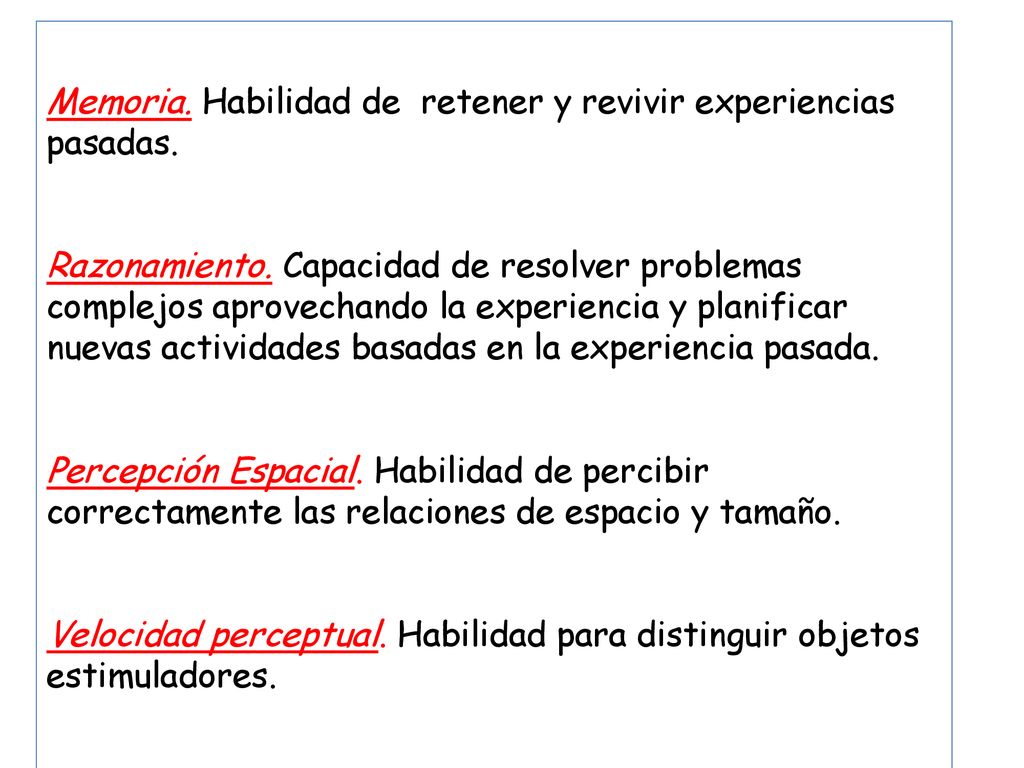 Memoria. Habilidad de  retener y revivir experiencias pasadas.

Razonamiento. Capacidad de resolver problemas complejos aprovechando la experiencia y planificar nuevas actividades basadas en la experiencia pasada.

Percepción Espacial. Habilidad de percibir correctamente las relaciones de espacio y tamaño.

Velocidad perceptual. Habilidad para distinguir objetos estimuladores.